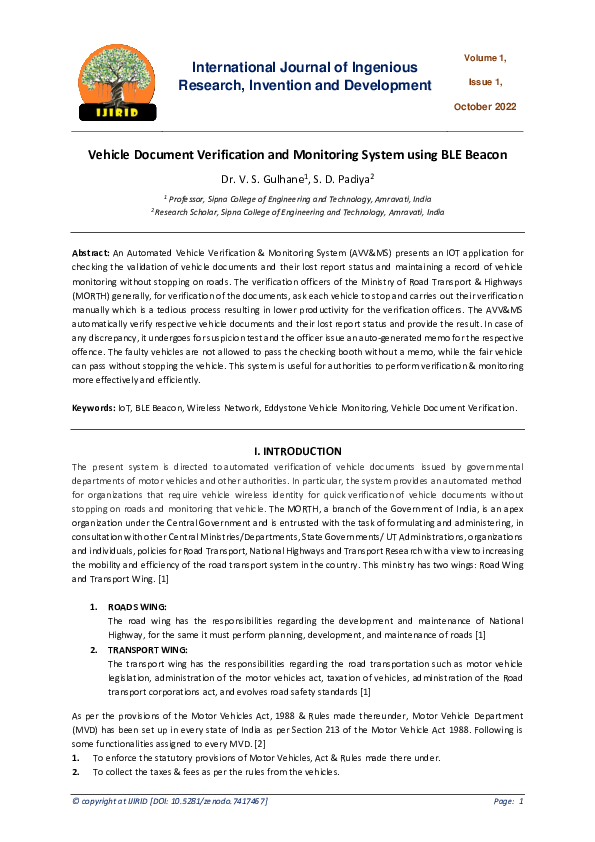 IJIRID

International Journal of Ingenious Research, Invention and Development

Volume 1,

Issue 1,

October 2022

Vehicle Document Verification and Monitoring System using BLE Beacon

Dr. V. S. Gulhane$^1$, S. D. Padiya$^2$

$^1$ Professor, Sipna College of Engineering and Technology, Amravati, India
$^2$ Research Scholar, Sipna College of Engineering and Technology, Amravati, India

Abstract: An Automated Vehicle Verification & Monitoring System (AVV&MS) presents an IOT application for checking the validation of vehicle documents and their lost report status and maintaining a record of vehicle monitoring without stopping on roads. The verification officers of the Ministry of Road Transport & Highways (MORTH) generally, for verification of the documents, ask each vehicle to stop and carries out their verification manually which is a tedious process resulting in lower productivity for the verification officers. The AVV&MS automatically verify respective vehicle documents and their lost report status and provide the result. In case of any discrepancy, it undergoes for suspicion test and the officer issue an auto-generated memo for the respective offence. The faulty vehicles are not allowed to pass the checking booth without a memo, while the fair vehicle can pass without stopping the vehicle. This system is useful for authorities to perform verification & monitoring more effectively and efficiently.

Keywords: IoT, BLE Beacon, Wireless Network, Eddystone Vehicle Monitoring, Vehicle Document Verification.

I. INTRODUCTION

The present system is directed to automated verification of vehicle documents issued by governmental departments of motor vehicles and other authorities. In particular, the system provides an automated method for organizations that require vehicle wireless identity for quick verification of vehicle documents without stopping on roads and monitoring that vehicle. The MORTH, a branch of the Government of India, is an apex organization under the Central Government and is entrusted with the task of formulating and administering, in consultation with other Central Ministries/Departments, State Governments/ UT Administrations, organizations and individuals, policies for Road Transport, National Highways and Transport Research with a view to increasing the mobility and efficiency of the road transport system in the country. This ministry has two wings: Road Wing and Transport Wing. [1]

1. ROADS WING:
The road wing has the responsibilities regarding the development and maintenance of National Highway, for the same it must perform planning, development, and maintenance of roads [1]
2. TRANSPORT WING:
The transport wing has the responsibilities regarding the road transportation such as motor vehicle legislation, administration of the motor vehicles act, taxation of vehicles, administration of the Road transport corporations act, and evolves road safety standards [1]

As per the provisions of the Motor Vehicles Act, 1988 & Rules made thereunder, Motor Vehicle Department (MVD) has been set up in every state of India as per Section 213 of the Motor Vehicle Act 1988. Following is some functionalities assigned to every MVD. [2]
1. To enforce the statutory provisions of Motor Vehicles, Act & Rules made there under.
2. To collect the taxes & fees as per the rules from the vehicles.

© copyright at IJIRID [DOI: 10.5281/zenodo.7417467]

Page: 1